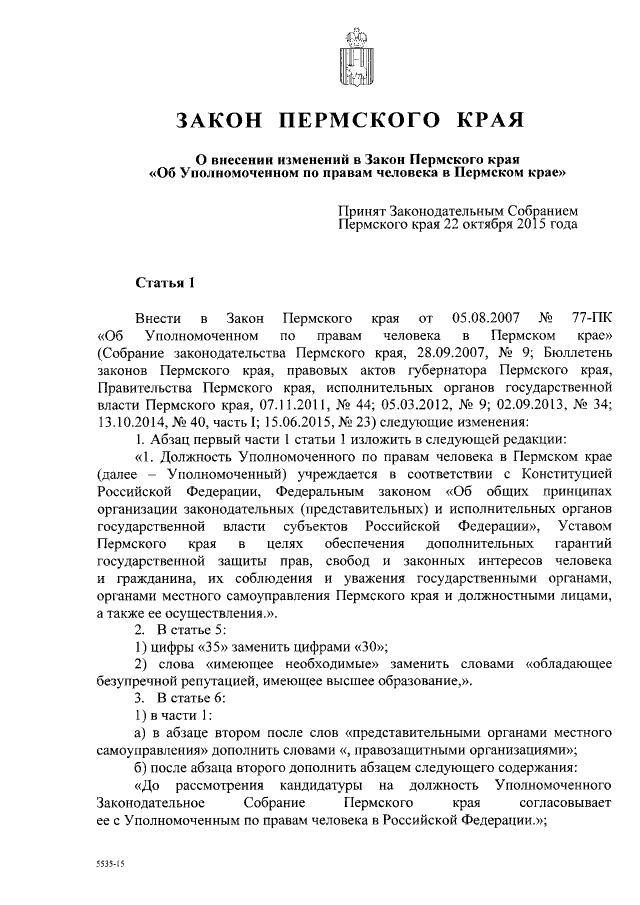 ЗАКОН ПЕРМСКОГО КРАЯ

О внесении изменений в Закон Пермского края «Об Уполномоченном по правам человека в Пермском крае»

Принят Законодательным Собранием Пермского края 22 октября 2015 года

Статья 1

Внести в Закон Пермского края от 05.08.2007 № 77-ПК «Об Уполномоченном по правам человека в Пермском крае» (Собрание законодательства Пермского края, 28.09.2007, № 9; Бюллетень законов Пермского края, правовых актов губернатора Пермского края, Правительства Пермского края, исполнительных органов государственной власти Пермского края, 07.11.2011, № 44; 05.03.2012, № 9; 02.09.2013, № 34; 13.10.2014, № 40, часть I; 15.06.2015, № 23) следующие изменения:

1. Абзац первый части 1 статьи 1 изложить в следующей редакции:

«1. Должность Уполномоченного по правам человека в Пермском крае (далее – Уполномоченный) учреждается в соответствии с Конституцией Российской Федерации, Федеральным законом «Об общих принципах организации законодательных (представительных) и исполнительных органов государственной власти субъектов Российской Федерации», Уставом Пермского края в целях обеспечения дополнительных гарантий государственной защиты прав, свобод и законных интересов человека и гражданина, их соблюдения и уважения государственными органами, органами местного самоуправления Пермского края и должностными лицами, а также ее осуществления.».

2. В статье 5:

1) цифры «35» заменить цифрами «30»;

2) слова «имеющее необходимые» заменить словами «обладающее безупречной репутацией, имеющее высшее образование,».

3. В статье 6:

1) в части 1:

а) в абзаце втором после слов «представительными органами местного самоуправления» дополнить словами «, правозащитными организациями»;

б) после абзаца второго дополнить абзацем следующего содержания:

«До рассмотрения кандидатуры на должность Уполномоченного Законодательное Собрание Пермского края согласовывает ее с Уполномоченным по правам человека в Российской Федерации.»;

5535-15